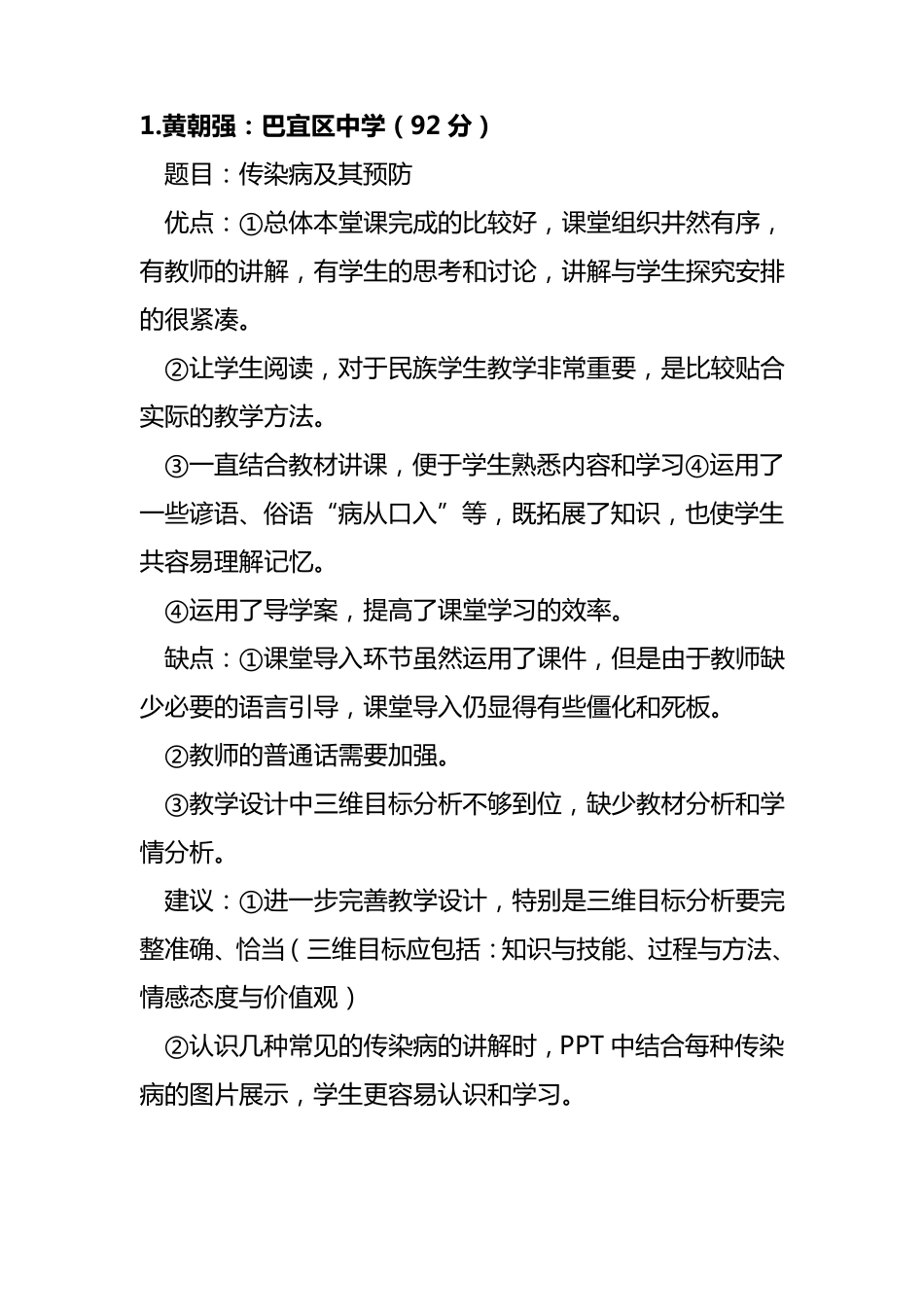 1.黄朝强：巴宜区中学（92 分）

题目：传染病及其预防

优点：①总体本堂课完成的比较好，课堂组织井然有序，有教师的讲解，有学生的思考和讨论，讲解与学生探究安排的很紧凑。

②让学生阅读，对于民族学生教学非常重要，是比较贴合实际的教学方法。

③一直结合教材讲课，便于学生熟悉内容和学习④运用了一些谚语、俗语“病从口入”等，既拓展了知识，也使学生共容易理解记忆。

④运用了导学案，提高了课堂学习的效率。

缺点：①课堂导入环节虽然运用了课件，但是由于教师缺少必要的语言引导，课堂导入仍显得有些僵化和死板。

②教师的普通话需要加强。

③教学设计中三维目标分析不够到位，缺少教材分析和学情分析。

建议：①进一步完善教学设计，特别是三维目标分析要完整准确、恰当（三维目标应包括：知识与技能、过程与方法、情感态度与价值观）

②认识几种常见的传染病的讲解时，PPT 中结合每种传染病的图片展示，学生更容易认识和学习。